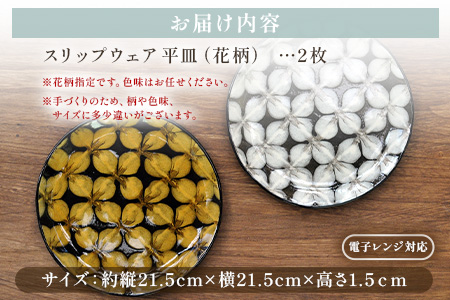 お届け内容

スリップウェア 平皿(花柄) …2枚

※花柄指定です。色味はお任せください。

※手づくりのため、柄や色味、サイズに多少違いがございます。

電子レンジ対応

サイズ:約縦21.5cm×横21.5cm×高さ1.5cm